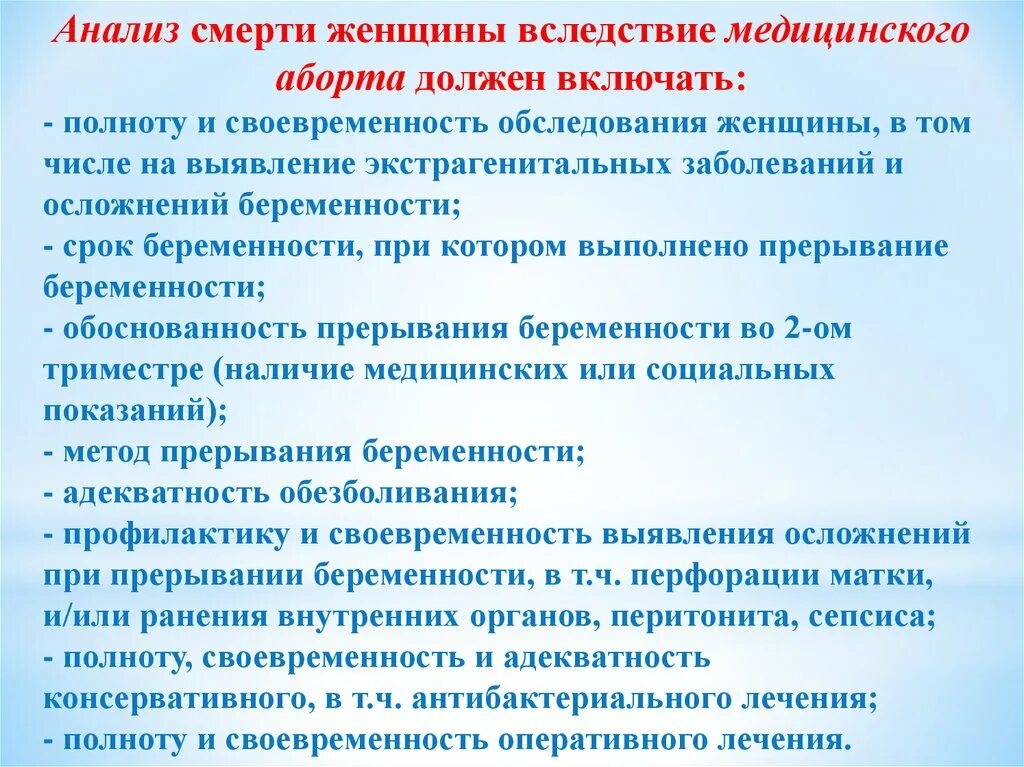 Анализ смерти женщины вследствие медицинского аборта должен включать:

- полноту и своевременность обследования женщины, в том числе на выявление экстрагенитальных заболеваний и осложнений беременности;
- срок беременности, при котором выполнено прерывание беременности;
- обоснованность прерывания беременности во 2-ом триместре (наличие медицинских или социальных показаний);
- метод прерывания беременности;
- адекватность обезболивания;
- профилактику и своевременность выявления осложнений при прерывании беременности, в т.ч. перфорации матки, и/или ранения внутренних органов, перитонита, сепсиса;
- полноту, своевременность и адекватность консервативного, в т.ч. антибактериального лечения;
- полноту и своевременность оперативного лечения.